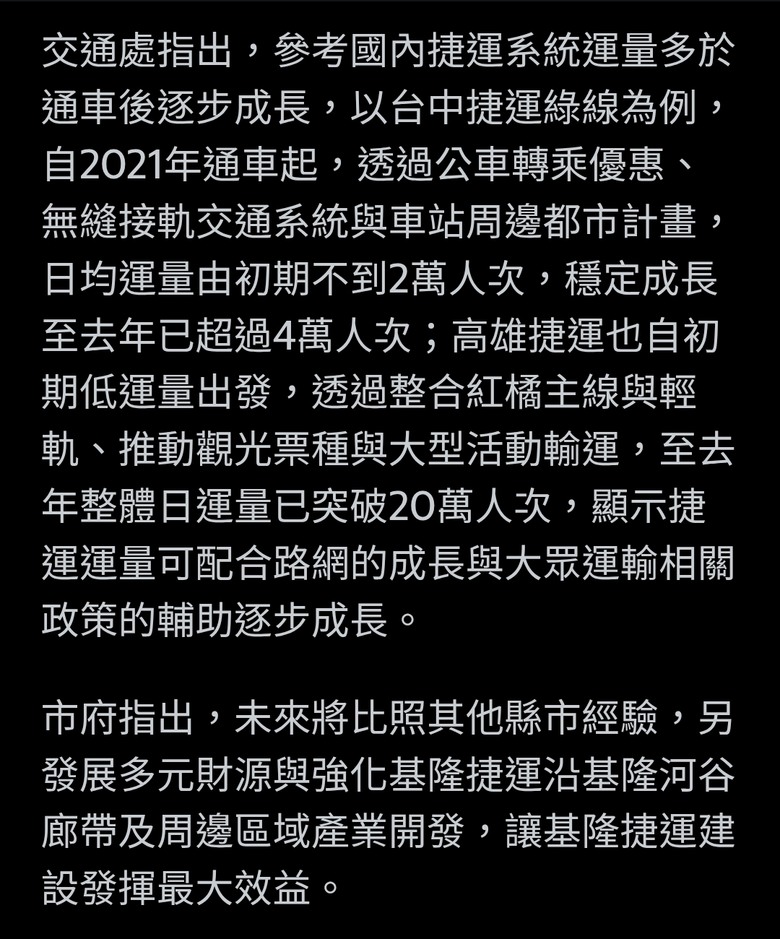 交通處指出，參考國內捷運系統運量多於通車後逐步成長，以台中捷運綠線為例，自2021年通車起，透過公車轉乘優惠、無縫接軌交通系統與車站周邊都市計畫，日均運量由初期不到2萬人次，穩定成長至去年已超過4萬人次；高雄捷運也自初期低運量出發，透過整合紅橘主線與輕軌、推動觀光票種與大型活動輸運，至去年整體日運量已突破20萬人次，顯示捷運運量可配合路網的成長與大眾運輸相關政策的輔助逐步成長。

市府指出，未來將比照其他縣市經驗，另發展多元財源與強化基隆捷運沿基隆河谷廊帶及周邊區域產業開發，讓基隆捷運建設發揮最大效益。